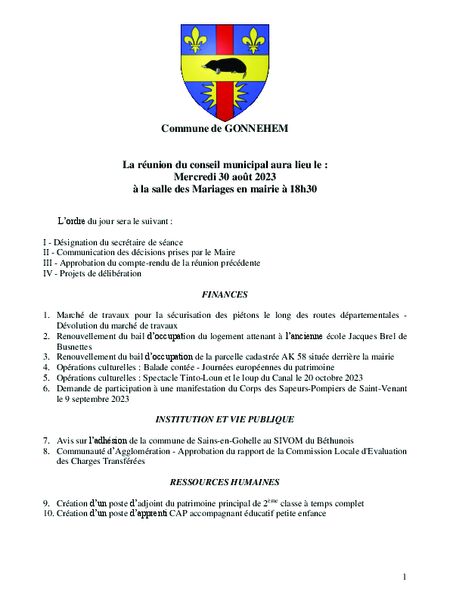 Commune de GONNEHEM

La réunion du conseil municipal aura lieu le :
Mercredi 30 août 2023
à la salle des Mariages en mairie à 18h30

L'ordre du jour sera le suivant :

I - Désignation du secrétaire de séance
II - Communication des décisions prises par le Maire
III - Approbation du compte-rendu de la réunion précédente
IV - Projets de délibération

FINANCES

1. Marché de travaux pour la sécurisation des piétons le long des routes départementales - Dévolution du marché de travaux
2. Renouvellement du bail d'occupation du logement attenant à l'ancienne école Jacques Brel de Busnettes
3. Renouvellement du bail d'occupation de la parcelle cadastrée AK 58 située derrière la mairie
4. Opérations culturelles : Balade contée - Journées européennes du patrimoine
5. Opérations culturelles : Spectacle Tinto-Loun et le loup du Canal le 20 octobre 2023
6. Demande de participation à une manifestation du Corps des Sapeurs-Pompiers de Saint-Venant le 9 septembre 2023

INSTITUTION ET VIE PUBLIQUE

7. Avis sur l'adhésion de la commune de Sains-en-Gohelle au SIVOM du Béthunois
8. Communauté d'Agglomération - Approbation du rapport de la Commission Locale d'Evaluation des Charges Transférées

RESSOURCES HUMAINES

9. Création d'un poste d'adjoint du patrimoine principal de $2^{ème}$ classe à temps complet
10. Création d'un poste d'apprenti CAP accompagnant éducatif petite enfance

1